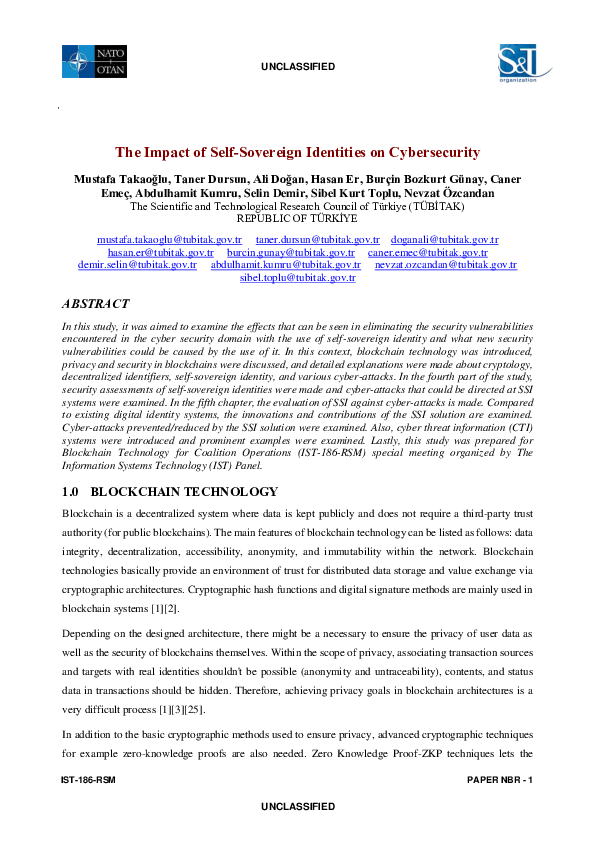 NATO OTAN

UNCLASSIFIED

S&T organization

The Impact of Self-Sovereign Identities on Cybersecurity

Mustafa Takaoğlu, Taner Dursun, Ali Doğan, Hasan Er, Burçin Bozkurt Günay, Caner Emeç, Abdulhamit Kumru, Selin Demir, Sibel Kurt Toplu, Nevzat Özcandan
The Scientific and Technological Research Council of Türkiye (TÜBİTAK)
REPUBLIC OF TÜRKİYE

mustafa.takaoglu@tubitak.gov.tr taner.dursun@tubitak.gov.tr doganali@tubitak.gov.tr hasan.er@tubitak.gov.tr burcin.gunay@tubitak.gov.tr caner.emec@tubitak.gov.tr demir.selin@tubitak.gov.tr abdulhamit.kumru@tubitak.gov.tr nevzat.ozcandan@tubitak.gov.tr sibel.toplu@tubitak.gov.tr

ABSTRACT

In this study, it was aimed to examine the effects that can be seen in eliminating the security vulnerabilities encountered in the cyber security domain with the use of self-sovereign identity and what new security vulnerabilities could be caused by the use of it. In this context, blockchain technology was introduced, privacy and security in blockchains were discussed, and detailed explanations were made about cryptology, decentralized identifiers, self-sovereign identity, and various cyber-attacks. In the fourth part of the study, security assessments of self-sovereign identities were made and cyber-attacks that could be directed at SSI systems were examined. In the fifth chapter, the evaluation of SSI against cyber-attacks is made. Compared to existing digital identity systems, the innovations and contributions of the SSI solution are examined. Cyber-attacks prevented/reduced by the SSI solution were examined. Also, cyber threat information (CTI) systems were introduced and prominent examples were examined. Lastly, this study was prepared for Blockchain Technology for Coalition Operations (IST-186-RSM) special meeting organized by The Information Systems Technology (IST) Panel.

1.0 BLOCKCHAIN TECHNOLOGY

Blockchain is a decentralized system where data is kept publicly and does not require a third-party trust authority (for public blockchains). The main features of blockchain technology can be listed as follows: data integrity, decentralization, accessibility, anonymity, and immutability within the network. Blockchain technologies basically provide an environment of trust for distributed data storage and value exchange via cryptographic architectures. Cryptographic hash functions and digital signature methods are mainly used in blockchain systems [1][2].

Depending on the designed architecture, there might be a necessary to ensure the privacy of user data as well as the security of blockchains themselves. Within the scope of privacy, associating transaction sources and targets with real identities shouldn't be possible (anonymity and untraceability), contents, and status data in transactions should be hidden. Therefore, achieving privacy goals in blockchain architectures is a very difficult process [1][3][25].

In addition to the basic cryptographic methods used to ensure privacy, advanced cryptographic techniques for example zero-knowledge proofs are also needed. Zero Knowledge Proof-ZKP techniques lets the

IST-186-RSM PAPER NBR - 1

UNCLASSIFIED